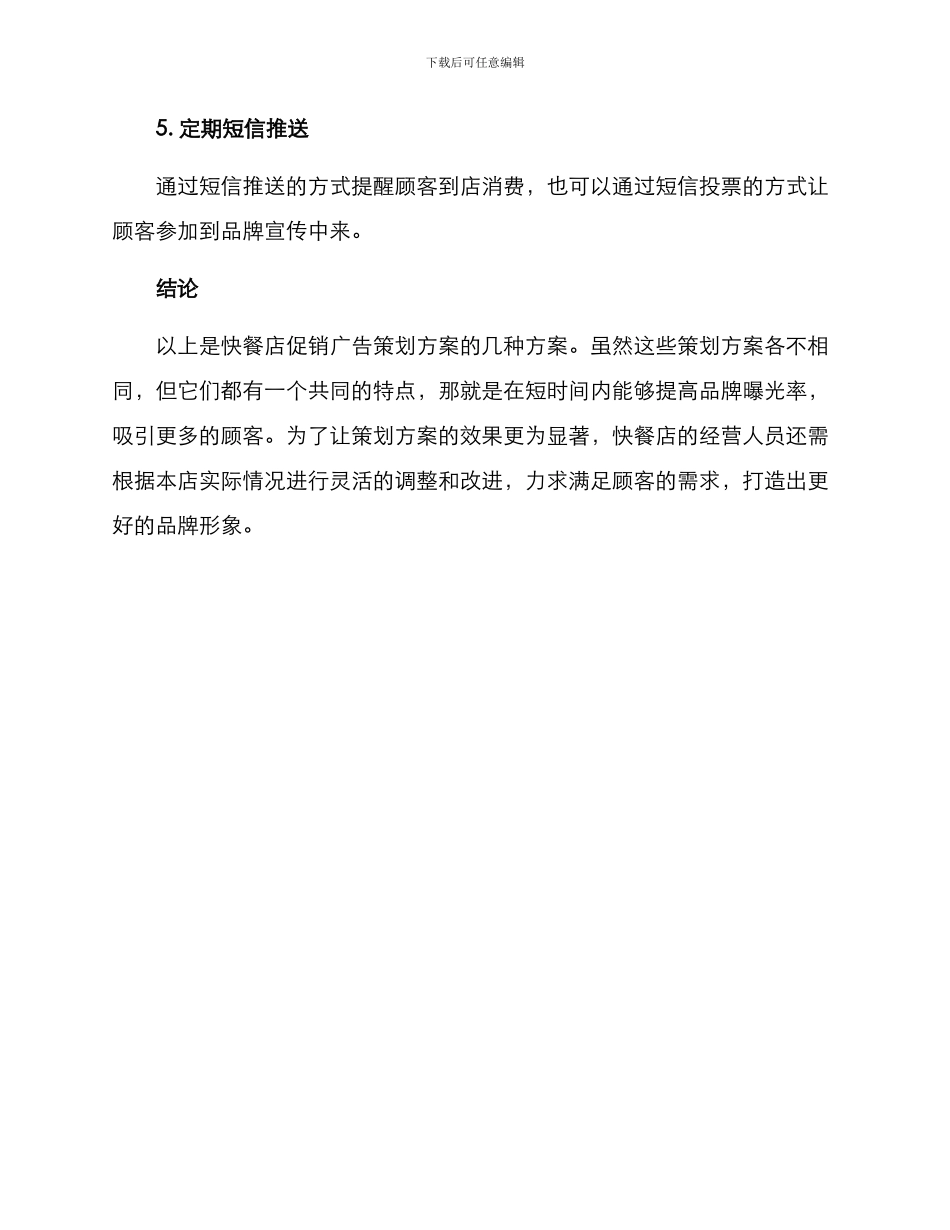 下载后可任意编辑

5. 定期短信推送

通过短信推送的方式提醒顾客到店消费，也可以通过短信投票的方式让顾客参加到品牌宣传中来。

结论

以上是快餐店促销广告策划方案的几种方案。虽然这些策划方案各不相同，但它们都有一个共同的特点，那就是在短时间内能够提高品牌曝光率，吸引更多的顾客。为了让策划方案的效果更为显著，快餐店的经营人员还需根据本店实际情况进行灵活的调整和改进，力求满足顾客的需求，打造出更好的品牌形象。